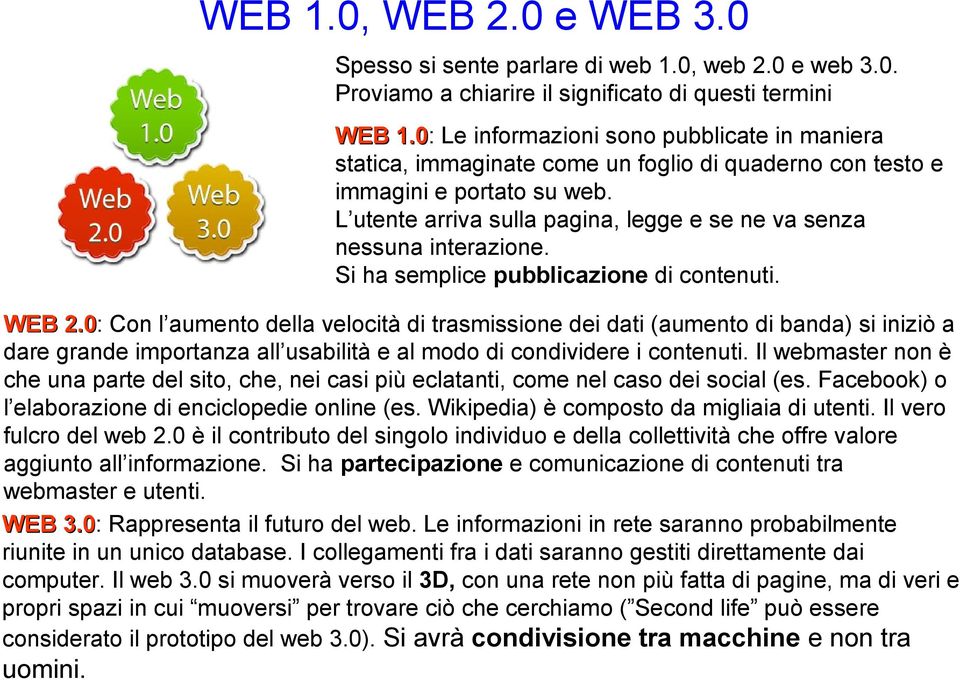 WEB 1.0, WEB 2.0 e WEB 3.0

Web 1.0

Web 2.0

Web 3.0

Spesso si sente parlare di web 1.0, web 2.0 e web 3.0. Proviamo a chiarire il significato di questi termini

WEB 1.0: Le informazioni sono pubblicate in maniera statica, immaginate come un foglio di quaderno con testo e immagini e portato su web.
L'utente arriva sulla pagina, legge e se ne va senza nessuna interazione.
Si ha semplice pubblicazione di contenuti.

WEB 2.0: Con l'aumento della velocità di trasmissione dei dati (aumento di banda) si iniziò a dare grande importanza all'usabilità e al modo di condividere i contenuti. Il webmaster non è che una parte del sito, che, nei casi più eclatanti, come nel caso dei social (es. Facebook) o l'elaborazione di enciclopedie online (es. Wikipedia) è composto da migliaia di utenti. Il vero fulcro del web 2.0 è il contributo del singolo individuo e della collettività che offre valore aggiunto all'informazione. Si ha partecipazione e comunicazione di contenuti tra webmaster e utenti.

WEB 3.0: Rappresenta il futuro del web. Le informazioni in rete saranno probabilmente riunite in un unico database. I collegamenti fra i dati saranno gestiti direttamente dai computer. Il web 3.0 si muoverà verso il 3D, con una rete non più fatta di pagine, ma di veri e propri spazi in cui "muoversi" per trovare ciò che cerchiamo ("Second life" può essere considerato il prototipo del web 3.0). Si avrà condivisione tra macchine e non tra uomini.